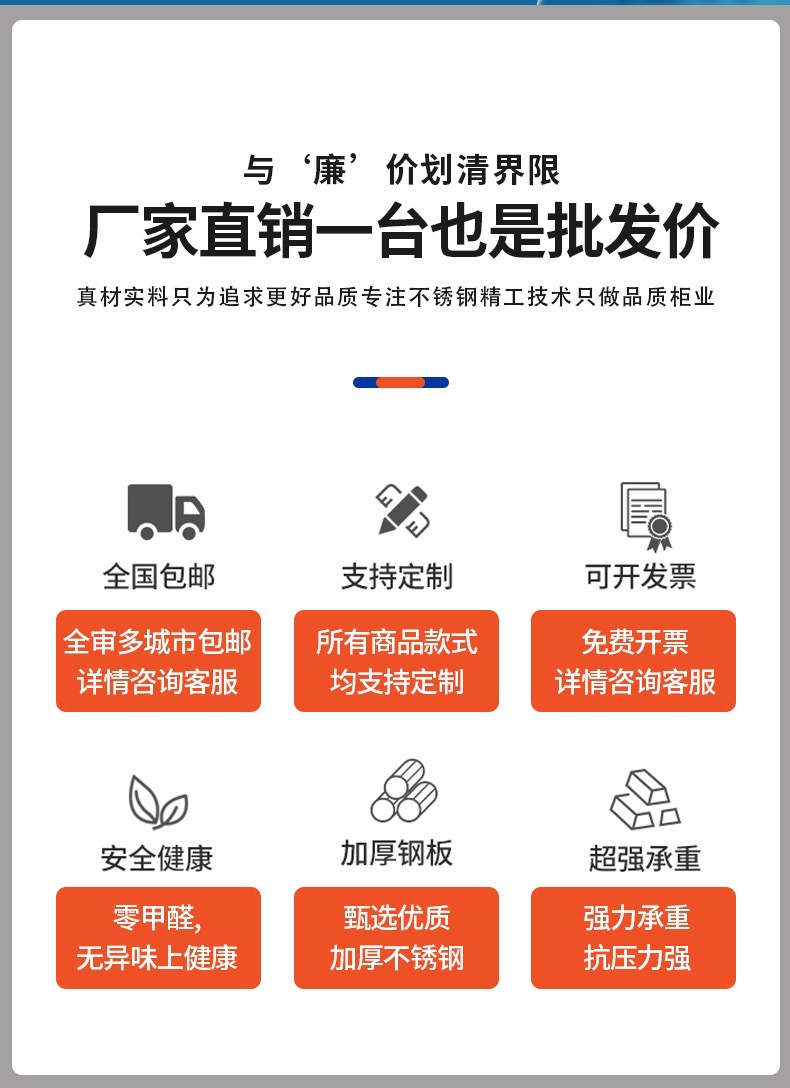 与‘廉’价划清界限

厂家直销一台也是批发价

真材实料只为追求更好品质专注不锈钢精工技术只做品质柜业

全国包邮

全审多城市包邮
详情咨询客服

支持定制

所有商品款式
均支持定制

可开发票

免费开票
详情咨询客服

安全健康

零甲醛,
无异味上健康

加厚钢板

甄选优质
加厚不锈钢

超强承重

强力承重
抗压力强